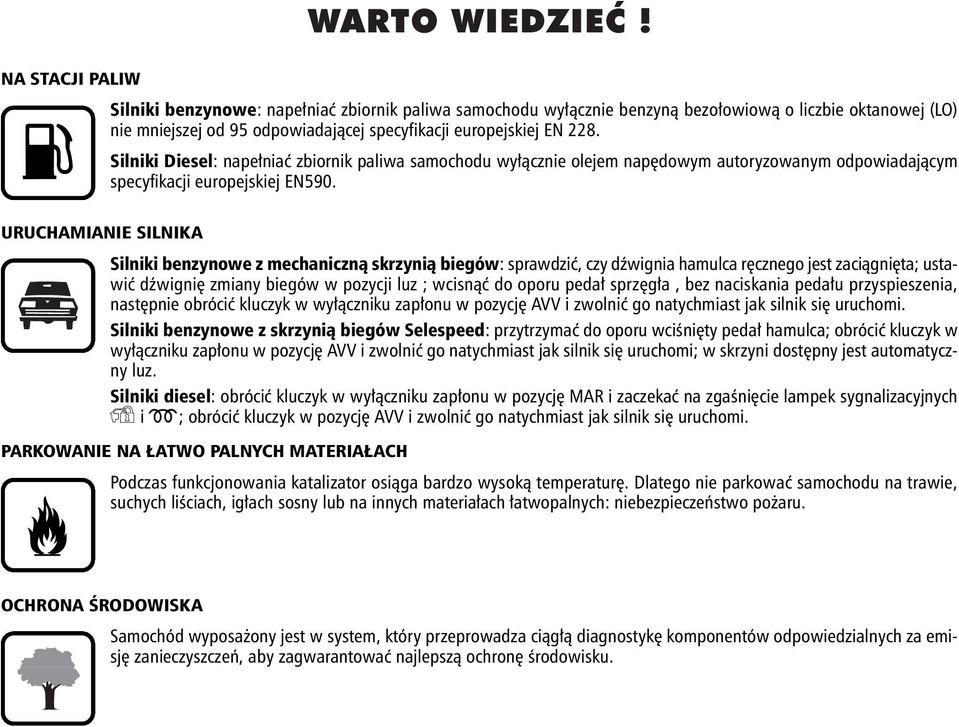 WARTO WIEDZIEĆ !

NA STACJI PALIW

Silniki benzynowe: napełniać zbiornik paliwa samochodu wyłącznie benzyną bezołowiową o liczbie oktanowej (LO) nie mniejszej od 95 odpowiadającej specyfikacji europejskiej EN 228.

Silniki Diesel: napełniać zbiornik paliwa samochodu wyłącznie olejem napędowym autoryzowanym odpowiadającym specyfikacji europejskiej EN590.

URUCHAMIANIE SILNIKA

Silniki benzynowe z mechaniczną skrzynią biegów: sprawdzić, czy dźwignia hamulca ręcznego jest zaciągnięta; ustawić dźwignię zmiany biegów w pozycji luz ; wcisnąć do oporu pedał sprzęgła , bez naciskania pedału przyspieszenia, następnie obrócić kluczyk w wyłączniku zapłonu w pozycję AVV i zwolnić go natychmiast jak silnik się uruchomi.

Silniki benzynowe z skrzynią biegów Selespeed: przytrzymać do oporu wciśnięty pedał hamulca; obrócić kluczyk w wyłączniku zapłonu w pozycję AVV i zwolnić go natychmiast jak silnik się uruchomi; w skrzyni dostępny jest automatyczny luz.

Silniki diesel: obrócić kluczyk w wyłączniku zapłonu w pozycję MAR i zaczekać na zgaśnięcie lampek sygnalizacyjnych i ; obrócić kluczyk w pozycję AVV i zwolnić go natychmiast jak silnik się uruchomi.

PARKOWANIE NA ŁATWO PALNYCH MATERIAŁACH

Podczas funkcjonowania katalizator osiąga bardzo wysoką temperaturę. Dlatego nie parkować samochodu na trawie, suchych liściach, igłach sosny lub na innych materiałach łatwopalnych: niebezpieczeństwo pożaru.

OCHRONA ŚRODOWISKA

Samochód wyposażony jest w system, który przeprowadza ciągłą diagnostykę komponentów odpowiedzialnych za emisję zanieczyszczeń, aby zagwarantować najlepszą ochronę środowisku.